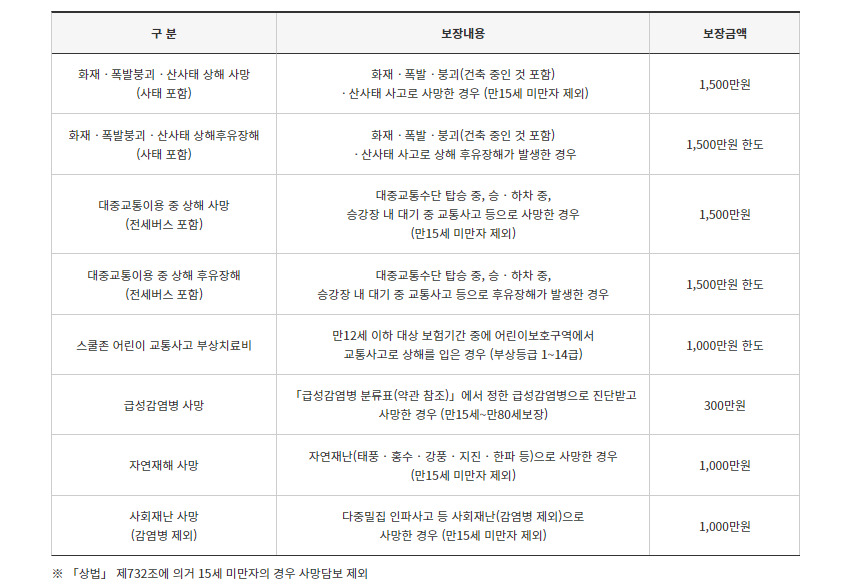 | 구 분 | 보장내용 | 보장금액 |
|---|---|---|
| 화재 · 폭발붕괴 · 산사태 상해 사망 (사태 포함) | 화재 · 폭발 · 붕괴(건축 중인 것 포함) · 산사태 사고로 사망한 경우 (만15세 미만자 제외) | 1,500만원 |
| 화재 · 폭발붕괴 · 산사태 상해후유장해 (사태 포함) | 화재 · 폭발 · 붕괴(건축 중인 것 포함) · 산사태 사고로 상해 후유장해가 발생한 경우 | 1,500만원 한도 |
| 대중교통이용 중 상해 사망 (전세버스 포함) | 대중교통수단 탑승 중, 승 · 하차 중, 승강장 내 대기 중 교통사고 등으로 사망한 경우 (만15세 미만자 제외) | 1,500만원 |
| 대중교통이용 중 상해 후유장해 (전세버스 포함) | 대중교통수단 탑승 중, 승 · 하차 중, 승강장 내 대기 중 교통사고 등으로 후유장해가 발생한 경우 | 1,500만원 한도 |
| 스쿨존 어린이 교통사고 부상치료비 | 만12세 이하 대상 보험기간 중에 어린이보호구역에서 교통사고로 상해를 입은 경우 (부상등급 1~14급) | 1,000만원 한도 |
| 급성감염병 사망 | 「급성감염병 분류표(약관 참조)」에서 정한 급성감염병으로 진단받고 사망한 경우 (만15세~만80세보장) | 300만원 |
| 자연재해 사망 | 자연재난(태풍 · 홍수 · 강풍 · 지진 · 한파 등)으로 사망한 경우 (만15세 미만자 제외) | 1,000만원 |
| 사회재난 사망 (감염병 제외) | 다중밀집 인파사고 등 사회재난(감염병 제외)으로 사망한 경우 (만15세 미만자 제외) | 1,000만원 |

※ 「상법」 제732조에 의거 15세 미만자의 경우 사망담보 제외